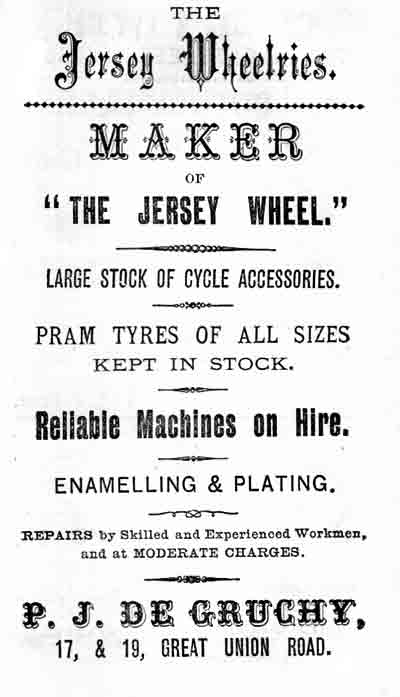 THE
Jersey Wheelries.

MAKER
OF
"THE JERSEY WHEEL."

LARGE STOCK OF CYCLE ACCESSORIES.

PRAM TYRES OF ALL SIZES KEPT IN STOCK.

Reliable Machines on Hire.

ENAMELLING & PLATING.

REPAIRS by Skilled and Experienced Workmen, and at MODERATE CHARGES.

P. J. DE GRUCHY,
17, & 19, GREAT UNION ROAD.